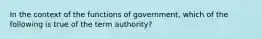 In the context of the functions of government, which of the following is true of the term authority?